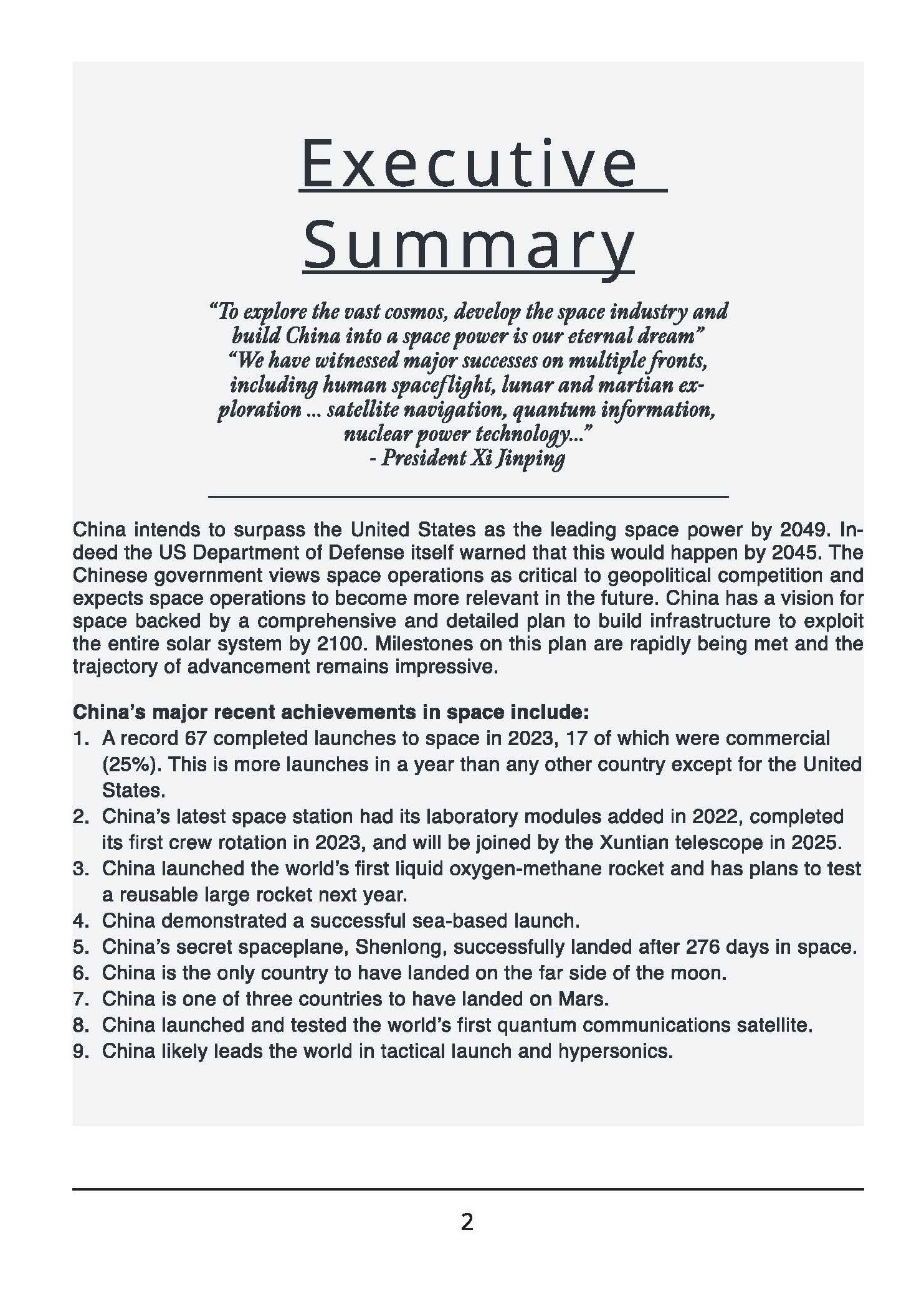 Executive Summary

"To explore the vast cosmos, develop the space industry and build China into a space power is our eternal dream"
"We have witnessed major successes on multiple fronts, including human spaceflight, lunar and martian exploration ... satellite navigation, quantum information, nuclear power technology..."
- President Xi Jinping

China intends to surpass the United States as the leading space power by 2049. Indeed the US Department of Defense itself warned that this would happen by 2045. The Chinese government views space operations as critical to geopolitical competition and expects space operations to become more relevant in the future. China has a vision for space backed by a comprehensive and detailed plan to build infrastructure to exploit the entire solar system by 2100. Milestones on this plan are rapidly being met and the trajectory of advancement remains impressive.

China's major recent achievements in space include:
1. A record 67 completed launches to space in 2023, 17 of which were commercial (25%). This is more launches in a year than any other country except for the United States.
2. China's latest space station had its laboratory modules added in 2022, completed its first crew rotation in 2023, and will be joined by the Xuntian telescope in 2025.
3. China launched the world's first liquid oxygen-methane rocket and has plans to test a reusable large rocket next year.
4. China demonstrated a successful sea-based launch.
5. China's secret spaceplane, Shenlong, successfully landed after 276 days in space.
6. China is the only country to have landed on the far side of the moon.
7. China is one of three countries to have landed on Mars.
8. China launched and tested the world's first quantum communications satellite.
9. China likely leads the world in tactical launch and hypersonics.

2